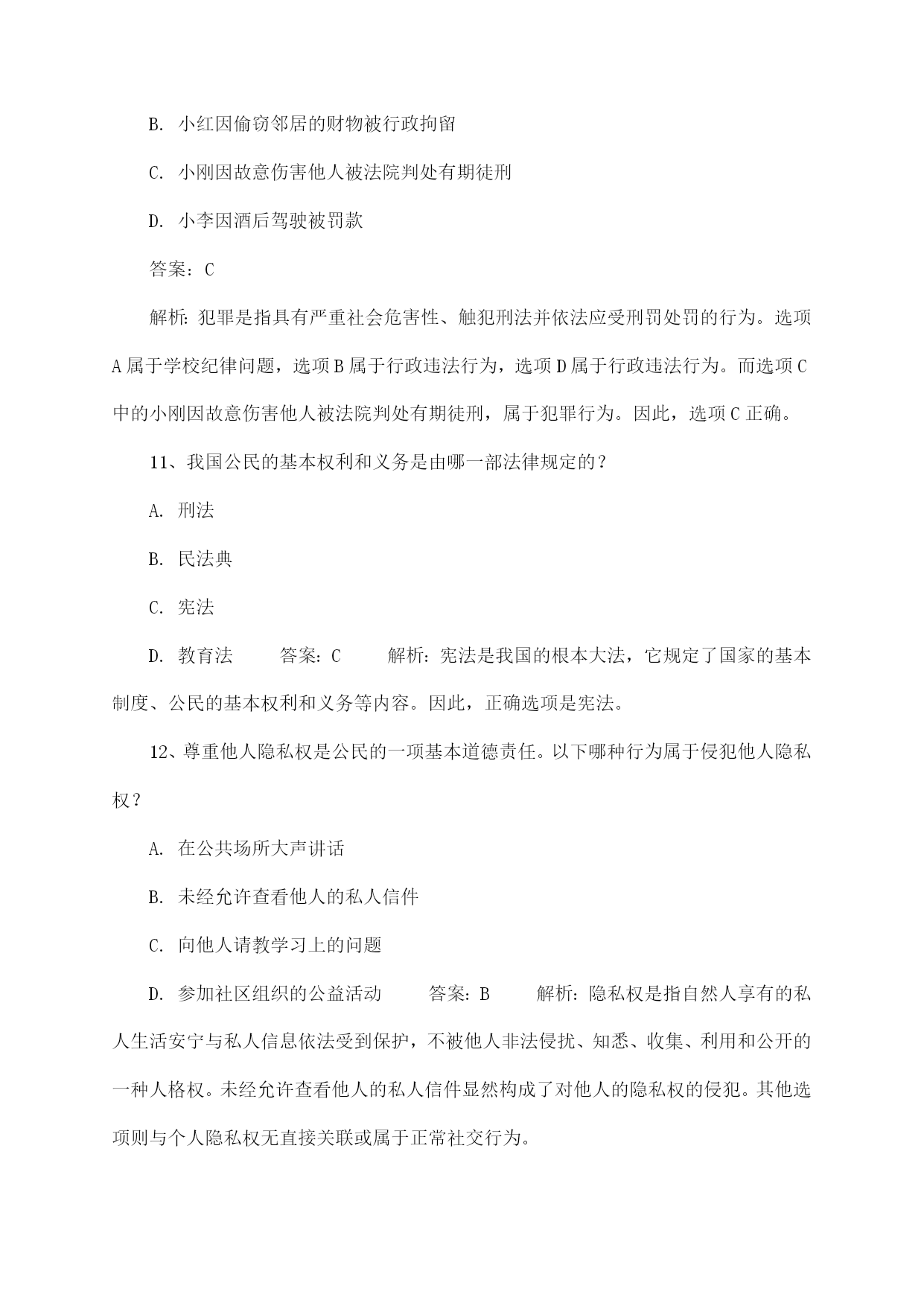 B. 小红因偷窃邻居的财物被行政拘留

C. 小刚因故意伤害他人被法院判处有期徒刑

D. 小李因酒后驾驶被罚款

答案：C

解析：犯罪是指具有严重社会危害性、触犯刑法并依法应受刑罚处罚的行为。选项A属于学校纪律问题，选项B属于行政违法行为，选项D属于行政违法行为。而选项C中的小刚因故意伤害他人被法院判处有期徒刑，属于犯罪行为。因此，选项C正确。

11、我国公民的基本权利和义务是由哪一部法律规定的？

A. 刑法

B. 民法典

C. 宪法

D. 教育法　　答案：C　　解析：宪法是我国的根本大法，它规定了国家的基本制度、公民的基本权利和义务等内容。因此，正确选项是宪法。

12、尊重他人隐私权是公民的一项基本道德责任。以下哪种行为属于侵犯他人隐私权？

A. 在公共场所大声讲话

B. 未经允许查看他人的私人信件

C. 向他人请教学习上的问题

D. 参加社区组织的公益活动　　答案：B　　解析：隐私权是指自然人享有的私人生活安宁与私人信息依法受到保护，不被他人非法侵扰、知悉、收集、利用和公开的一种人格权。未经允许查看他人的私人信件显然构成了对他人的隐私权的侵犯。其他选项则与个人隐私权无直接关联或属于正常社交行为。